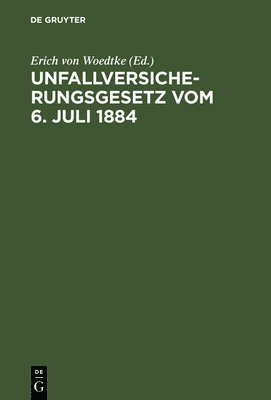 DE GRUYTER

Erich von Woedtke (Ed.)

UNFALLVERSICHERUNGSGESETZ VOM 6. JULI 1884

DE
G